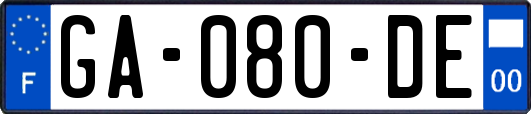 F
GA-080-DE
00